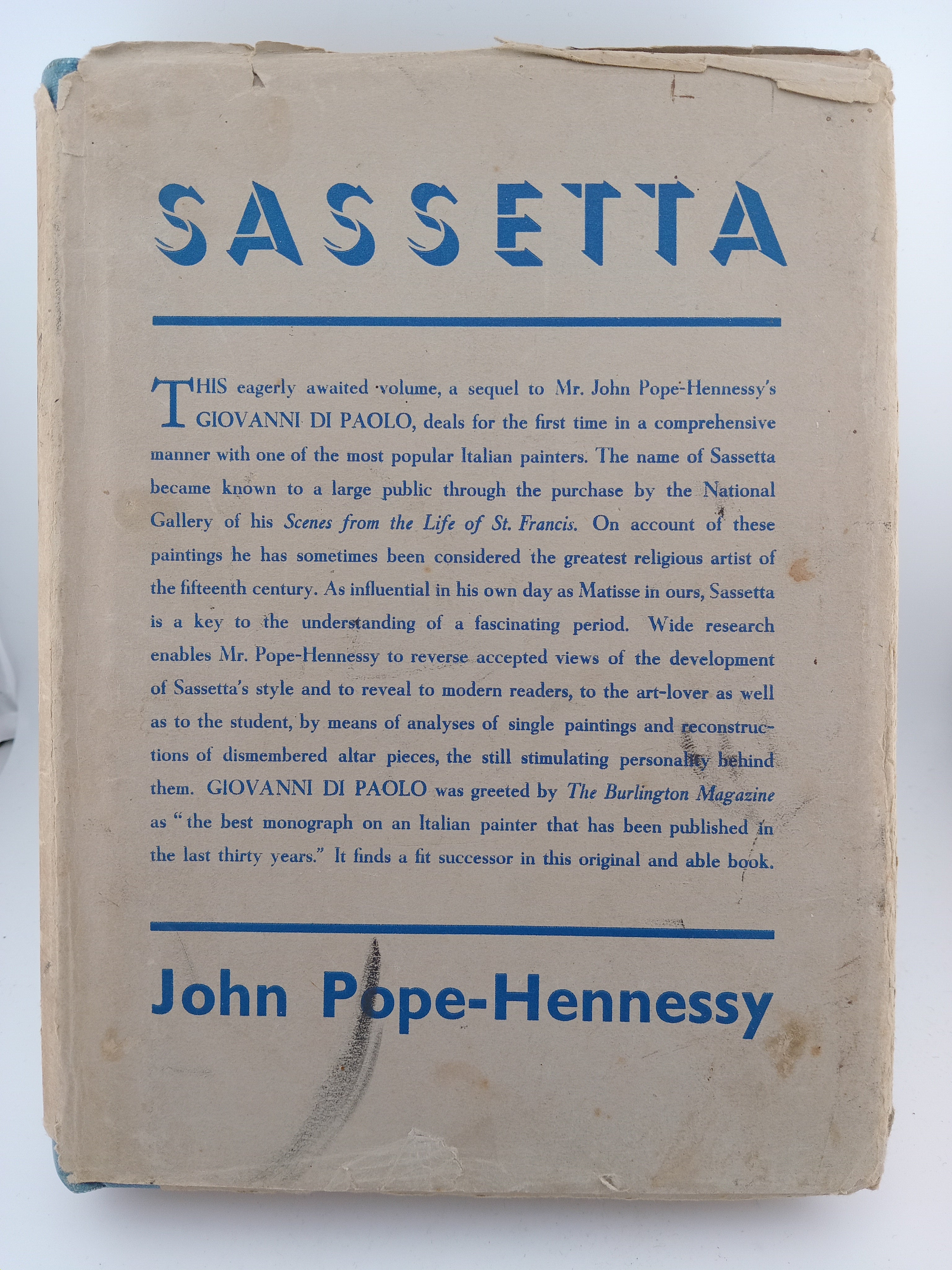 SASSETTA

THIS eagerly awaited volume, a sequel to Mr. John Pope-Hennessy's GIOVANNI DI PAOLO, deals for the first time in a comprehensive manner with one of the most popular Italian painters. The name of Sassetta became known to a large public through the purchase by the National Gallery of his Scenes from the Life of St. Francis. On account of these paintings he has sometimes been considered the greatest religious artist of the fifteenth century. As influential in his own day as Matisse in ours, Sassetta is a key to the understanding of a fascinating period. Wide research enables Mr. Pope-Hennessy to reverse accepted views of the development of Sassetta's style and to reveal to modern readers, to the art-lover as well as to the student, by means of analyses of single paintings and reconstructions of dismembered altar pieces, the still stimulating personality behind them. GIOVANNI DI PAOLO was greeted by The Burlington Magazine as "the best monograph on an Italian painter that has been published in the last thirty years." It finds a fit successor in this original and able book.

John Pope-Hennessy